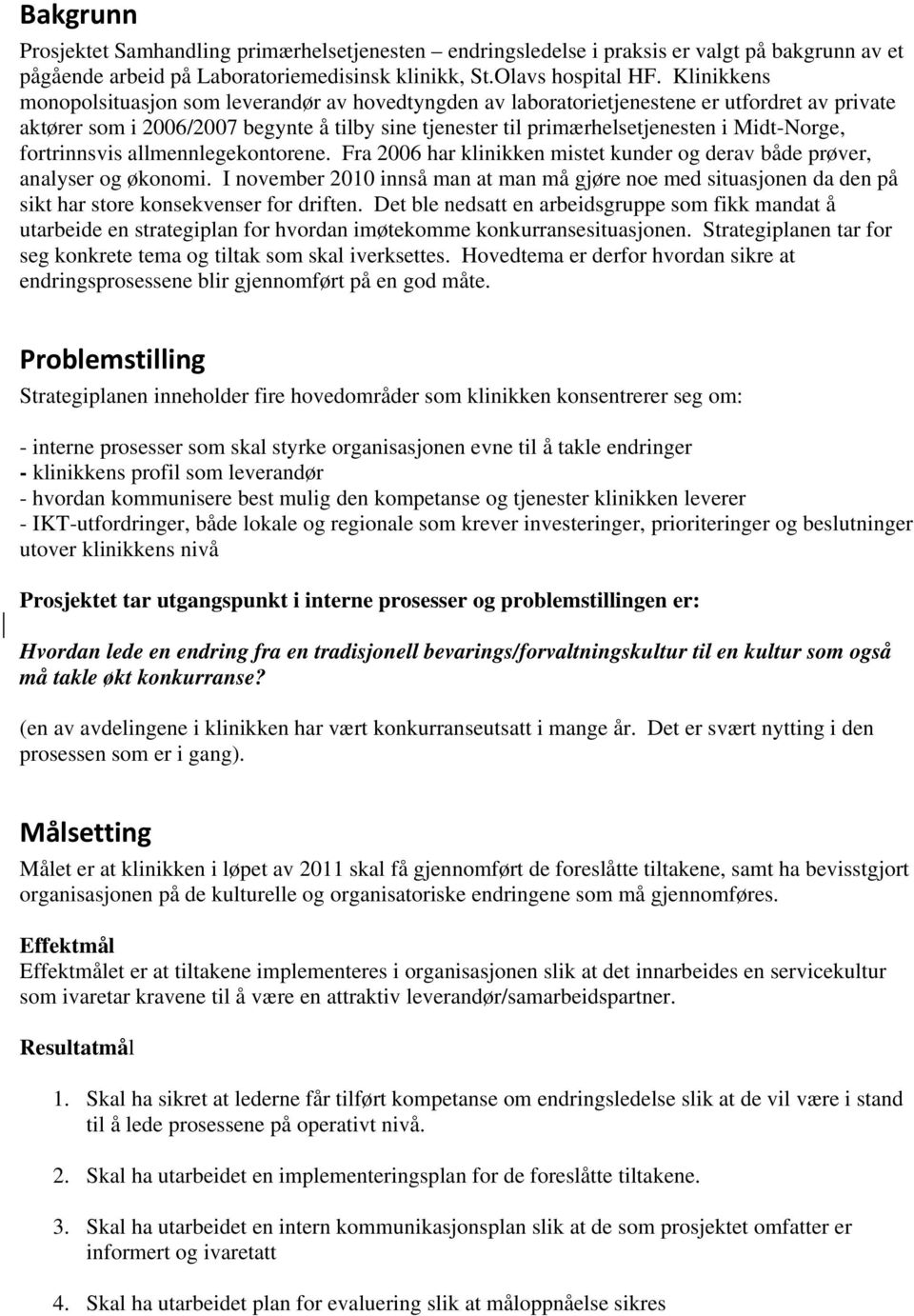 Bakgrunn

Prosjektet Samhandling primærhelsetjenesten – endringsledelse i praksis er valgt på bakgrunn av et pågående arbeid på Laboratoriemedisinsk klinikk, St.Olavs hospital HF. Klinikkens monopolsituasjon som leverandør av hovedtyngden av laboratorietjenestene er utfordret av private aktører som i 2006/2007 begynte å tilby sine tjenester til primærhelsetjenesten i Midt-Norge, fortrinnsvis allmennlegekontorene. Fra 2006 har klinikken mistet kunder og derav både prøver, analyser og økonomi. I november 2010 innså man at man må gjøre noe med situasjonen da den på sikt har store konsekvenser for driften. Det ble nedsatt en arbeidsgruppe som fikk mandat å utarbeide en strategiplan for hvordan imøtekomme konkurransesituasjonen. Strategiplanen tar for seg konkrete tema og tiltak som skal iverksettes. Hovedtema er derfor hvordan sikre at endringsprosessene blir gjennomført på en god måte.

Problemstilling

Strategiplanen inneholder fire hovedområder som klinikken konsentrerer seg om:

- interne prosesser som skal styrke organisasjonen evne til å takle endringer
- klinikkens profil som leverandør
- hvordan kommunisere best mulig den kompetanse og tjenester klinikken leverer
- IKT-utfordringer, både lokale og regionale som krever investeringer, prioriteringer og beslutninger utover klinikkens nivå

Prosjektet tar utgangspunkt i interne prosesser og problemstillingen er:

Hvordan lede en endring fra en tradisjonell bevarings/forvaltningskultur til en kultur som også må takle økt konkurranse?

(en av avdelingene i klinikken har vært konkurranseutsatt i mange år. Det er svært nytting i den prosessen som er i gang).

Målsetting

Målet er at klinikken i løpet av 2011 skal få gjennomført de foreslåtte tiltakene, samt ha bevisstgjort organisasjonen på de kulturelle og organisatoriske endringene som må gjennomføres.

Effektmål
Effektmålet er at tiltakene implementeres i organisasjonen slik at det innarbeides en servicekultur som ivaretar kravene til å være en attraktiv leverandør/samarbeidspartner.

Resultatmål

1. Skal ha sikret at lederne får tilført kompetanse om endringsledelse slik at de vil være i stand til å lede prosessene på operativt nivå.

2. Skal ha utarbeidet en implementeringsplan for de foreslåtte tiltakene.

3. Skal ha utarbeidet en intern kommunikasjonsplan slik at de som prosjektet omfatter er informert og ivaretatt

4. Skal ha utarbeidet plan for evaluering slik at måloppnåelse sikres